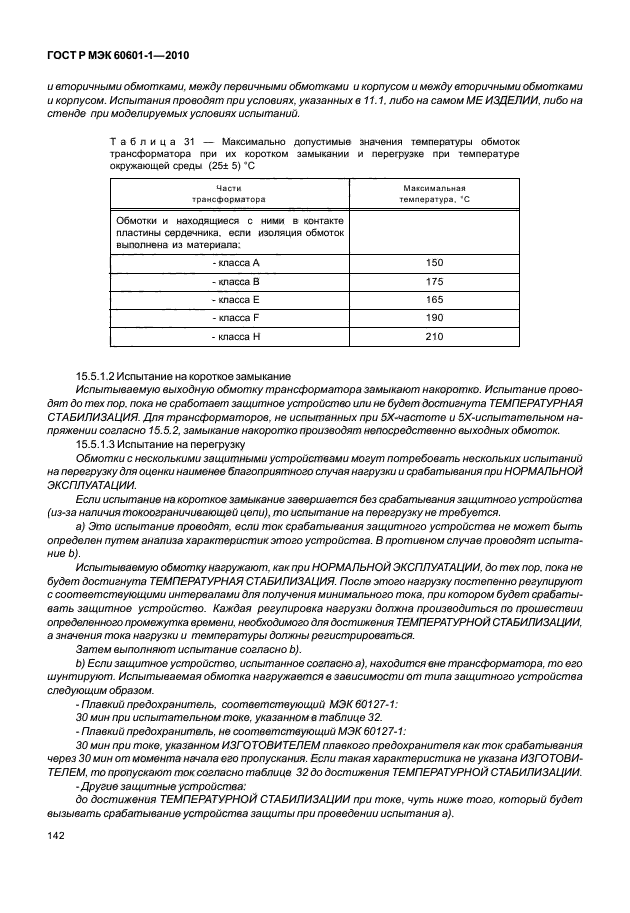 ГОСТ Р МЭК 60601-1—2010

и вторичными обмотками, между первичными обмотками и корпусом и между вторичными обмотками и корпусом. Испытания проводят при условиях, указанных в 11.1, либо на самом МЕ ИЗДЕЛИИ, либо на стенде при моделируемых условиях испытаний.

Таблица 31 — Максимально допустимые значения температуры обмоток трансформатора при их коротком замыкании и перегрузке при температуре окружающей среды (25± 5) °С

| Части трансформатора | Максимальная температура, °С |
|---|---|
| Обмотки и находящиеся с ними в контакте пластины сердечника, если изоляция обмоток выполнена из материала: | |
| - класса А | 150 |
| - класса В | 175 |
| - класса Е | 165 |
| - класса F | 190 |
| - класса Н | 210 |

15.5.1.2 Испытание на короткое замыкание

Испытываемую выходную обмотку трансформатора замыкают накоротко. Испытание проводят до тех пор, пока не сработает защитное устройство или не будет достигнута ТЕМПЕРАТУРНАЯ СТАБИЛИЗАЦИЯ. Для трансформаторов, не испытанных при 5Х-частоте и 5Х-испытательном напряжении согласно 15.5.2, замыкание накоротко производят непосредственно выходных обмоток.

15.5.1.3 Испытание на перегрузку

Обмотки с несколькими защитными устройствами могут потребовать нескольких испытаний на перегрузку для оценки наименее благоприятного случая нагрузки и срабатывания при НОРМАЛЬНОЙ ЭКСПЛУАТАЦИИ.

Если испытание на короткое замыкание завершается без срабатывания защитного устройства (из-за наличия токоограничивающей цепи), то испытание на перегрузку не требуется.

а) Это испытание проводят, если ток срабатывания защитного устройства не может быть определен путем анализа характеристик этого устройства. В противном случае проводят испытание b).

Испытываемую обмотку нагружают, как при НОРМАЛЬНОЙ ЭКСПЛУАТАЦИИ, до тех пор, пока не будет достигнута ТЕМПЕРАТУРНАЯ СТАБИЛИЗАЦИЯ. После этого нагрузку постепенно регулируют с соответствующими интервалами для получения минимального тока, при котором будет срабатывать защитное устройство. Каждая регулировка нагрузки должна производиться по прошествии определенного промежутка времени, необходимого для достижения ТЕМПЕРАТУРНОЙ СТАБИЛИЗАЦИИ, а значения тока нагрузки и температуры должны регистрироваться.

Затем выполняют испытание согласно b).

b) Если защитное устройство, испытанное согласно а), находится вне трансформатора, то его шунтируют. Испытываемая обмотка нагружается в зависимости от типа защитного устройства следующим образом.

- Плавкий предохранитель, соответствующий МЭК 60127-1:

30 мин при испытательном токе, указанном в таблице 32.

- Плавкий предохранитель, не соответствующий МЭК 60127-1:

30 мин при токе, указанном ИЗГОТОВИТЕЛЕМ плавкого предохранителя как ток срабатывания через 30 мин от момента начала его пропускания. Если такая характеристика не указана ИЗГОТОВИТЕЛЕМ, то пропускают ток согласно таблице 32 до достижения ТЕМПЕРАТУРНОЙ СТАБИЛИЗАЦИИ.

- Другие защитные устройства:

до достижения ТЕМПЕРАТУРНОЙ СТАБИЛИЗАЦИИ при токе, чуть ниже того, который будет вызывать срабатывание устройства защиты при проведении испытания а).

142